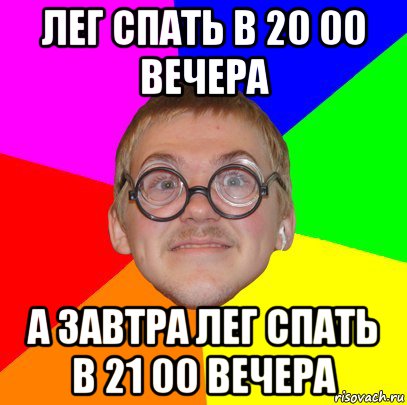 ЛЕГ СПАТЬ В 20 00 ВЕЧЕРА

А ЗАВТРА ЛЕГ СПАТЬ В 21 00 ВЕЧЕРА

risovach.ru